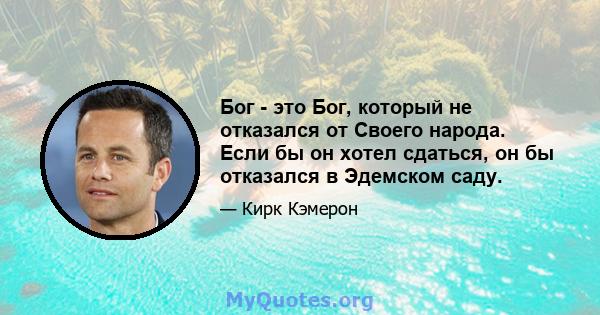 Бог - это Бог, который не отказался от Своего народа. Если бы он хотел сдаться, он бы отказался в Эдемском саду.

— Кирк Кэмерон

MyQuotes.org